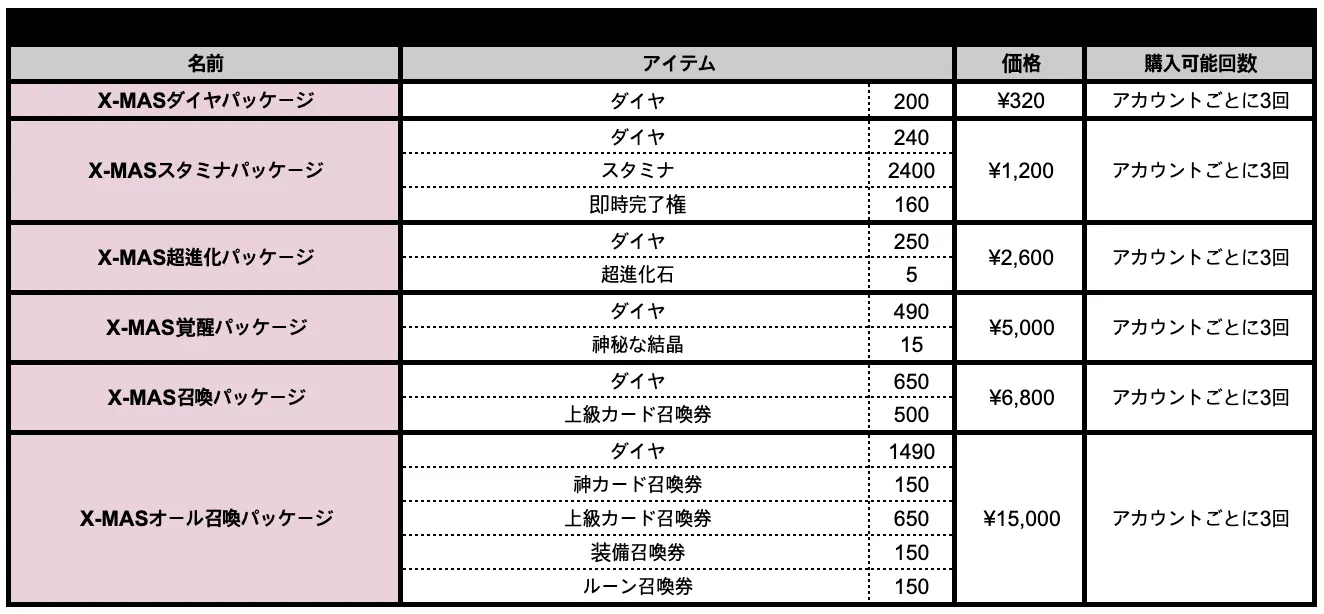 | 名前 | アイテム | | 価格 | 購入可能回数 |
|---|---|---|---|---|
| X-MASダイヤパッケージ | ダイヤ | 200 | ¥320 | アカウントごとに3回 |
| X-MASスタミナパッケージ | ダイヤ | 240 | ¥1,200 | アカウントごとに3回 |
| | スタミナ | 2400 | | |
| | 即時完了権 | 160 | | |
| X-MAS超進化パッケージ | ダイヤ | 250 | ¥2,600 | アカウントごとに3回 |
| | 超進化石 | 5 | | |
| X-MAS覚醒パッケージ | ダイヤ | 490 | ¥5,000 | アカウントごとに3回 |
| | 神秘な結晶 | 15 | | |
| X-MAS召喚パッケージ | ダイヤ | 650 | ¥6,800 | アカウントごとに3回 |
| | 上級カード召喚券 | 500 | | |
| X-MASオール召喚パッケージ | ダイヤ | 1490 | ¥15,000 | アカウントごとに3回 |
| | 神カード召喚券 | 150 | | |
| | 上級カード召喚券 | 650 | | |
| | 装備召喚券 | 150 | | |
| | ルーン召喚券 | 150 | | |